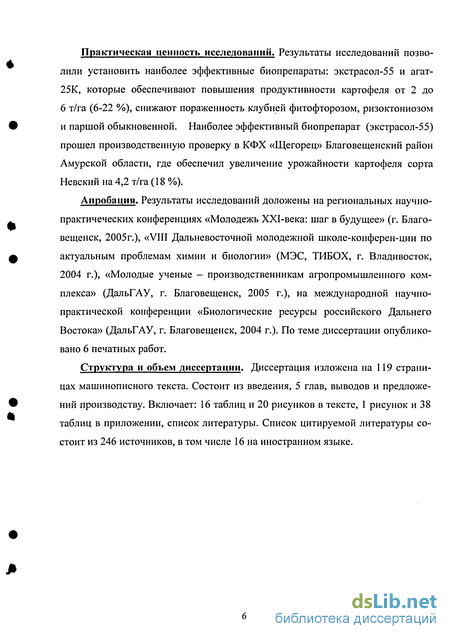 Практическая ценность исследований. Результаты исследований позволили установить наиболее эффективные биопрепараты: экстрасол-55 и агат-25К, которые обеспечивают повышения продуктивности картофеля от 2 до 6 т/га (6-22 %), снижают пораженность клубней фитофторозом, ризоктониозом и паршой обыкновенной. Наиболее эффективный биопрепарат (экстрасол-55) прошел производственную проверку в КФХ «Щегорец» Благовещенский район Амурской области, где обеспечил увеличение урожайности картофеля сорта Невский на 4,2 т/га (18 %).

Апробация. Результаты исследований доложены на региональных научно-практических конференциях «Молодежь XXI-века: шаг в будущее» (г. Благовещенск, 2005г.), «VIII Дальневосточной молодежной школе-конферен-ции по актуальным проблемам химии и биологии» (МЭС, ТИБОХ, г. Владивосток, 2004 г.), «Молодые ученые – производственникам агропромышленного комплекса» (ДальГАУ, г. Благовещенск, 2005 г.), на международной научно-практической конференции «Биологические ресурсы российского Дальнего Востока» (ДальГАУ, г. Благовещенск, 2004 г.). По теме диссертации опубликовано 6 печатных работ.

Структура и объем диссертации. Диссертация изложена на 119 страницах машинописного текста. Состоит из введения, 5 глав, выводов и предложений производству. Включает: 16 таблиц и 20 рисунков в тексте, 1 рисунок и 38 таблиц в приложении, список литературы. Список цитируемой литературы состоит из 246 источников, в том числе 16 на иностранном языке.

6

dsLib.net
библиотека диссертаций